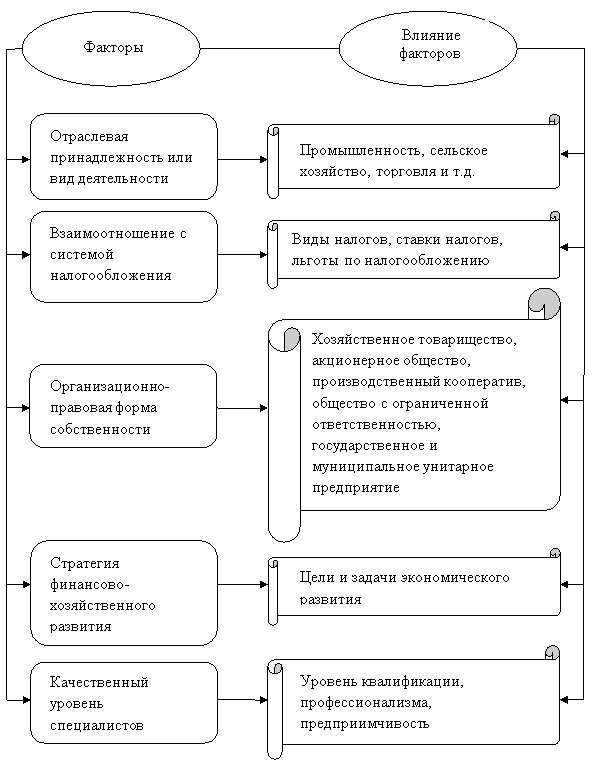 Факторы

Влияние факторов

Отраслевая принадлежность или вид деятельности

Промышленность, сельское хозяйство, торговля и т.д.

Взаимоотношение с системой налогообложения

Виды налогов, ставки налогов, льготы по налогообложению

Организационно-правовая форма собственности

Хозяйственное товарищество, акционерное общество, производственный кооператив, общество с ограниченной ответственностью, государственное и муниципальное унитарное предприятие

Стратегия финансово-хозяйственного развития

Цели и задачи экономического развития

Качественный уровень специалистов

Уровень квалификации, профессионализма, предприимчивость